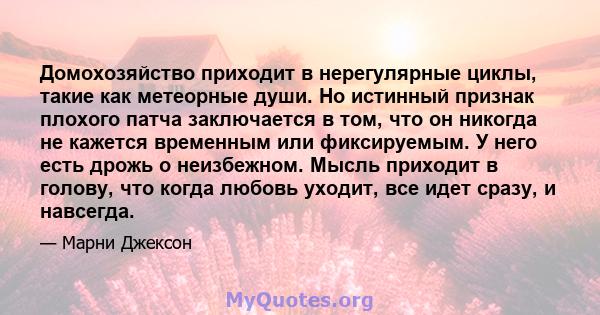 Домохозяйство приходит в нерегулярные циклы, такие как метеорные души. Но истинный признак плохого патча заключается в том, что он никогда не кажется временным или фиксируемым. У него есть дрожь о неизбежном. Мысль приходит в голову, что когда любовь уходит, все идет сразу, и навсегда.

— Марни Джексон

MyQuotes.org